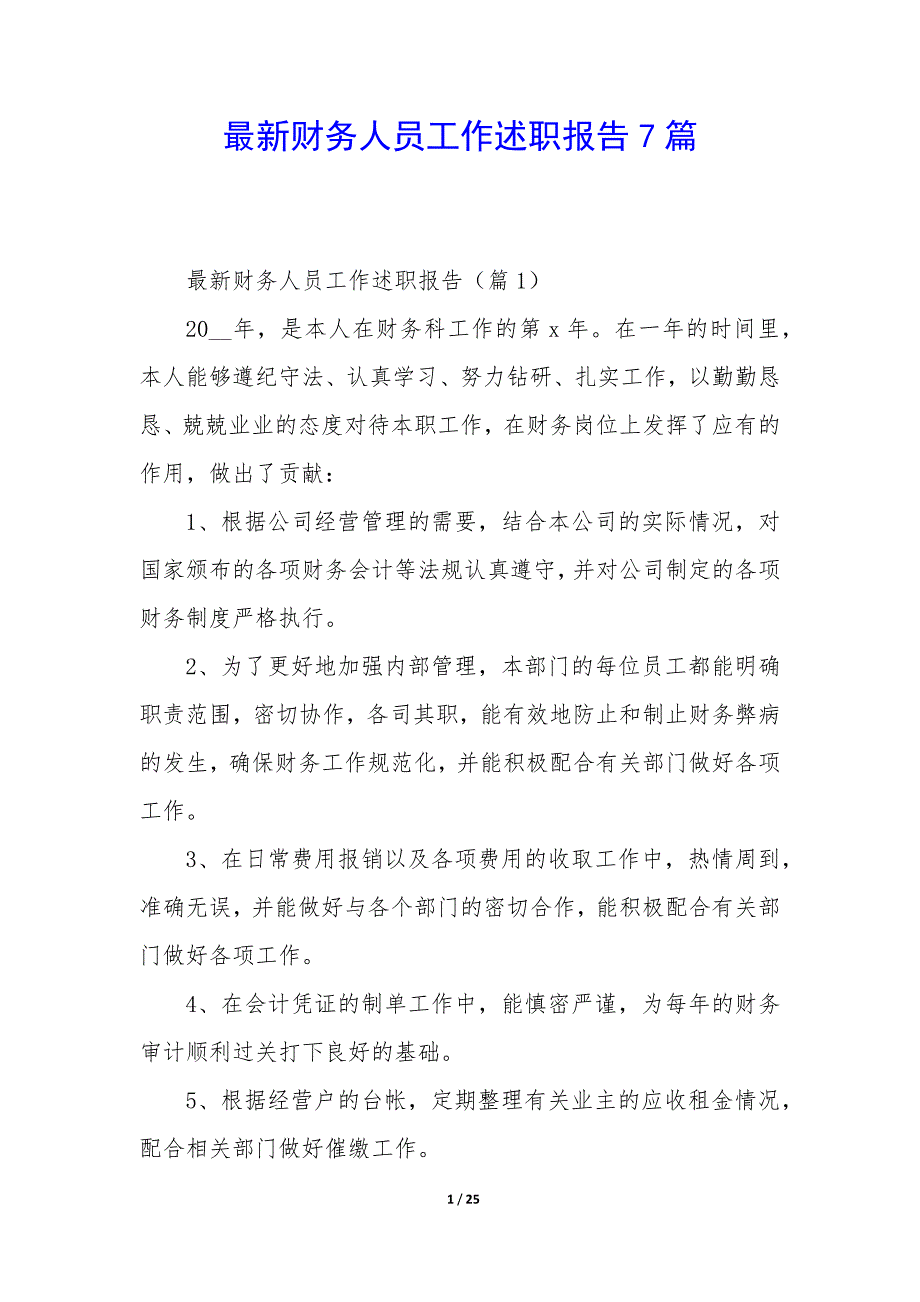 最新财务人员工作述职报告7篇

最新财务人员工作述职报告（篇1）

20__年，是本人在财务科工作的第x年。在一年的时间里，本人能够遵纪守法、认真学习、努力钻研、扎实工作，以勤勤恳恳、兢兢业业的态度对待本职工作，在财务岗位上发挥了应有的作用，做出了贡献：

1、根据公司经营管理的需要，结合本公司的实际情况，对国家颁布的各项财务会计等法规认真遵守，并对公司制定的各项财务制度严格执行。

2、为了更好地加强内部管理，本部门的每位员工都能明确职责范围，密切协作，各司其职，能有效地防止和制止财务弊病的发生，确保财务工作规范化，并能积极配合有关部门做好各项工作。

3、在日常费用报销以及各项费用的收取工作中，热情周到，准确无误，并能做好与各个部门的密切合作，能积极配合有关部门做好各项工作。

4、在会计凭证的制单工作中，能慎密严谨，为每年的财务审计顺利过关打下良好的基础。

5、根据经营户的台帐，定期整理有关业主的应收租金情况，配合相关部门做好催缴工作。

1 / 25